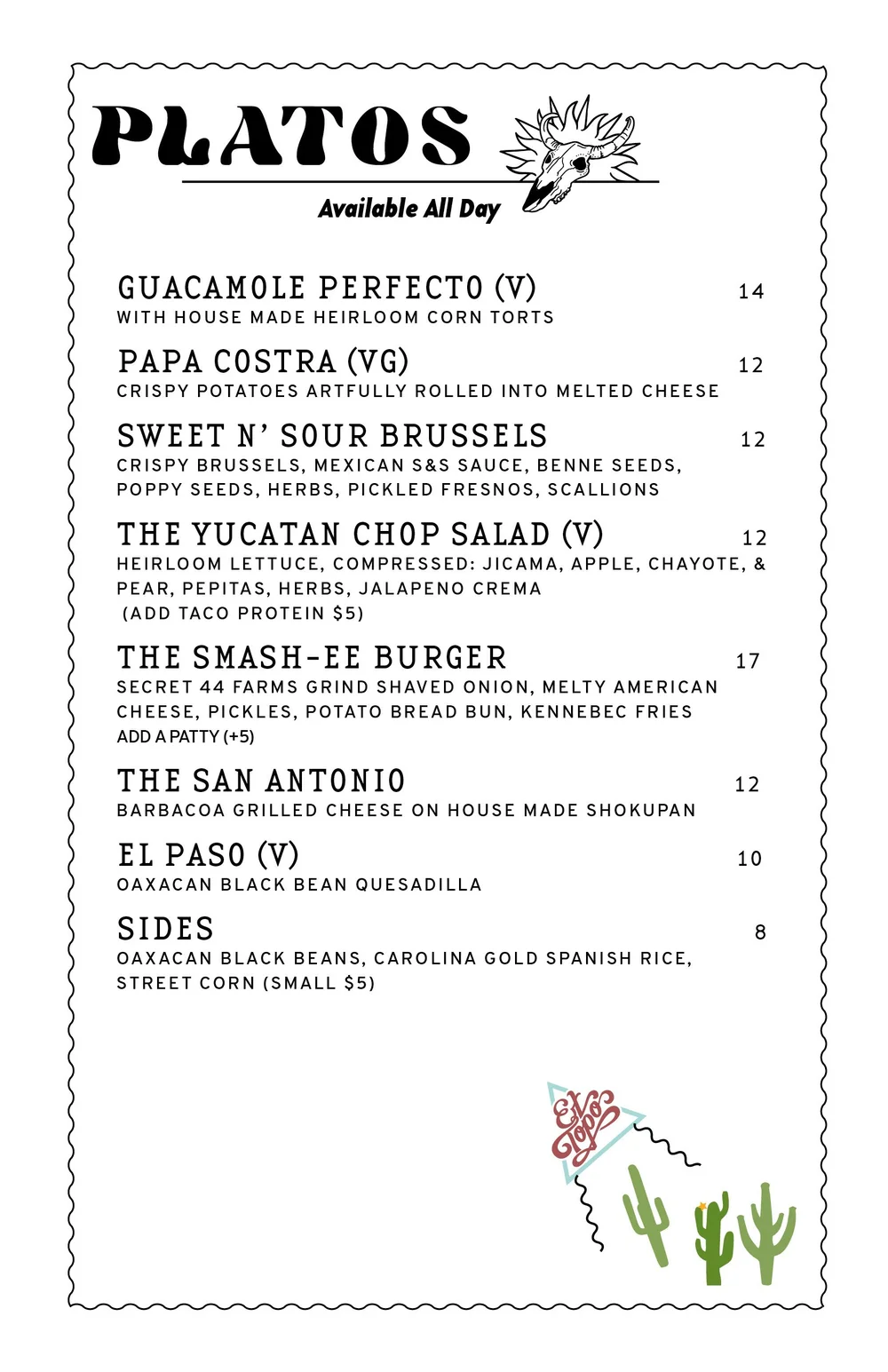 PLATOS
Available All Day

GUACAMOLE PERFECTO (V) 14
WITH HOUSE MADE HEIRLOOM CORN TORTS

PAPA COSTRA (VG) 12
CRISPY POTATOES ARTFULLY ROLLED INTO MELTED CHEESE

SWEET N' SOUR BRUSSELS 12
CRISPY BRUSSELS, MEXICAN S&S SAUCE, BENNE SEEDS, POPPY SEEDS, HERBS, PICKLED FRESNOS, SCALLIONS

THE YUCATAN CHOP SALAD (V) 12
HEIRLOOM LETTUCE, COMPRESSED: JICAMA, APPLE, CHAYOTE, & PEAR, PEPITAS, HERBS, JALAPENO CREMA
(ADD TACO PROTEIN $5)

THE SMASH-EE BURGER 17
SECRET 44 FARMS GRIND SHAVED ONION, MELTY AMERICAN CHEESE, PICKLES, POTATO BREAD BUN, KENNEBEC FRIES
ADD A PATTY (+5)

THE SAN ANTONIO 12
BARBACOA GRILLED CHEESE ON HOUSE MADE SHOKUPAN

EL PASO (V) 10
OAXACAN BLACK BEAN QUESADILLA

SIDES 8
OAXACAN BLACK BEANS, CAROLINA GOLD SPANISH RICE, STREET CORN (SMALL $5)

El Topo